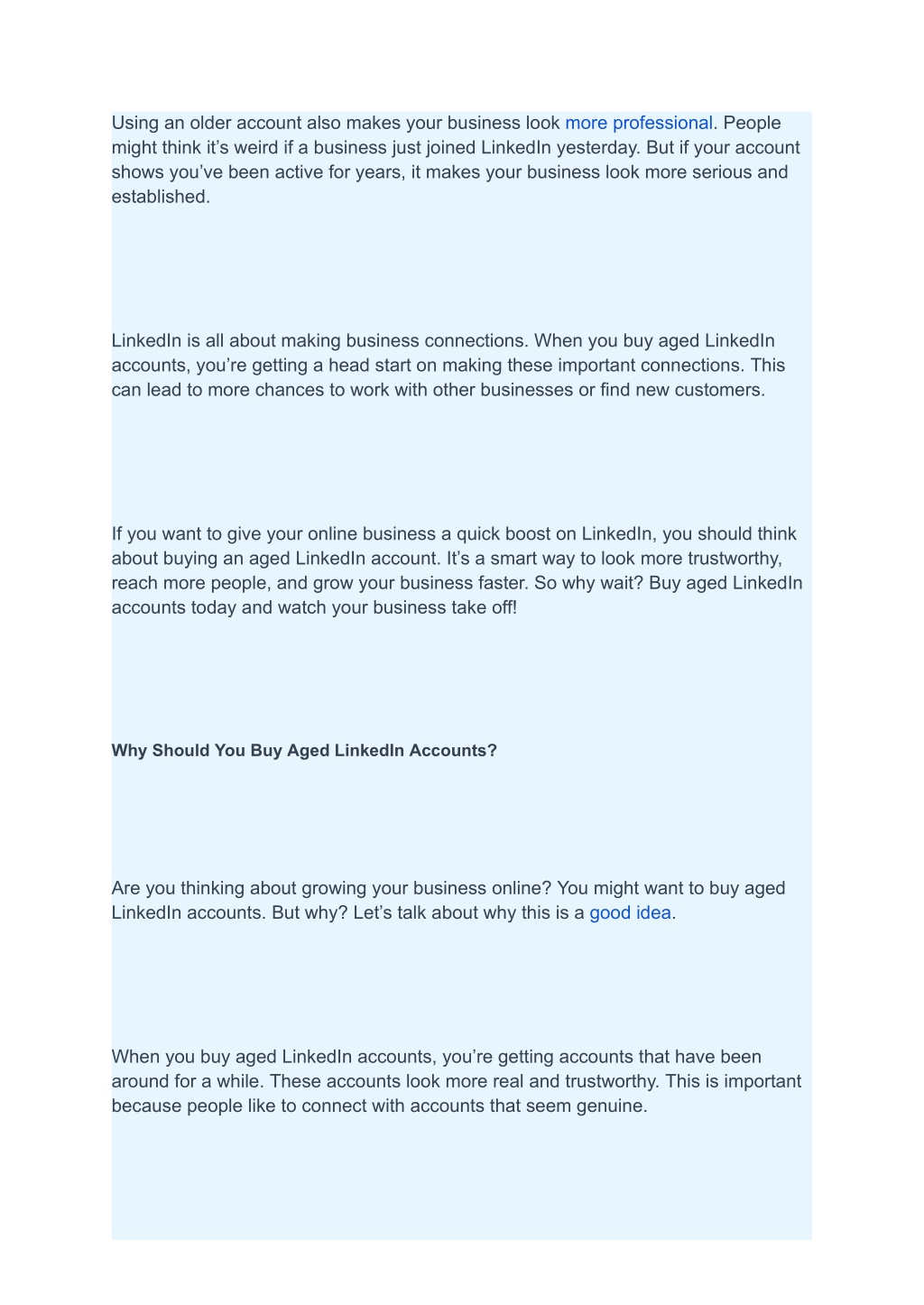 Using an older account also makes your business look more professional. People might think it’s weird if a business just joined LinkedIn yesterday. But if your account shows you’ve been active for years, it makes your business look more serious and established.

LinkedIn is all about making business connections. When you buy aged LinkedIn accounts, you’re getting a head start on making these important connections. This can lead to more chances to work with other businesses or find new customers.

If you want to give your online business a quick boost on LinkedIn, you should think about buying an aged LinkedIn account. It’s a smart way to look more trustworthy, reach more people, and grow your business faster. So why wait? Buy aged LinkedIn accounts today and watch your business take off!

Why Should You Buy Aged LinkedIn Accounts?

Are you thinking about growing your business online? You might want to buy aged LinkedIn accounts. But why? Let’s talk about why this is a good idea.

When you buy aged LinkedIn accounts, you’re getting accounts that have been around for a while. These accounts look more real and trustworthy. This is important because people like to connect with accounts that seem genuine.